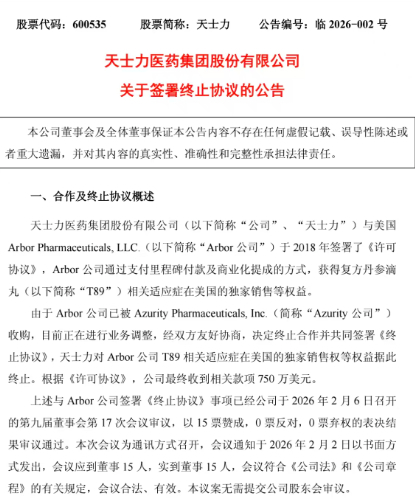 股票代码：600535　　股票简称：天士力　　公告编号：临 2026-002 号

天士力医药集团股份有限公司
关于签署终止协议的公告

本公司董事会及全体董事保证本公告内容不存在任何虚假记载、误导性陈述或者重大遗漏，并对其内容的真实性、准确性和完整性承担法律责任。

一、合作及终止协议概述

天士力医药集团股份有限公司（以下简称“公司”、“天士力”）与美国 Arbor Pharmaceuticals, LLC.（以下简称“Arbor 公司”）于 2018 年签署了《许可协议》，Arbor 公司通过支付里程碑付款及商业化提成的方式，获得复方丹参滴丸（以下简称“T89”）相关适应症在美国的独家销售等权益。

由于 Arbor 公司已被 Azurity Pharmaceuticals, Inc.（简称“Azurity 公司”）收购，目前正在进行业务调整，经双方友好协商，决定终止合作并共同签署《终止协议》，天士力对 Arbor 公司 T89 相关适应症在美国的独家销售权等权益据此终止。根据《许可协议》，公司最终收到相关款项 750 万美元。

上述与 Arbor 公司签署《终止协议》事项已经公司于 2026 年 2 月 6 日召开的第九届董事会第 17 次会议审议，以 15 票赞成，0 票反对，0 票弃权的表决结果审议通过。本次会议为通讯方式召开，会议通知于 2026 年 2 月 2 日以书面方式发出，会议应到董事 15 人，实到董事 15 人，会议符合《公司法》和《公司章程》的有关规定，会议合法、有效。本议案无需提交公司股东会审议。